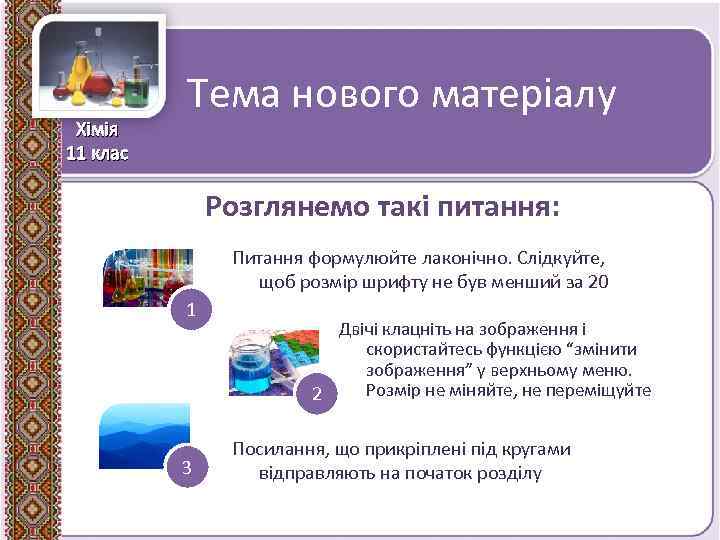 Хімія
11 клас

Тема нового матеріалу

Розглянемо такі питання:

1

Питання формулюйте лаконічно. Слідкуйте, щоб розмір шрифту не був менший за 20

2

Двічі клацніть на зображення і скористайтесь функцією “змінити зображення” у верхньому меню. Розмір не міняйте, не переміщуйте

3

Посилання, що прикріплені під кругами відправляють на початок розділу